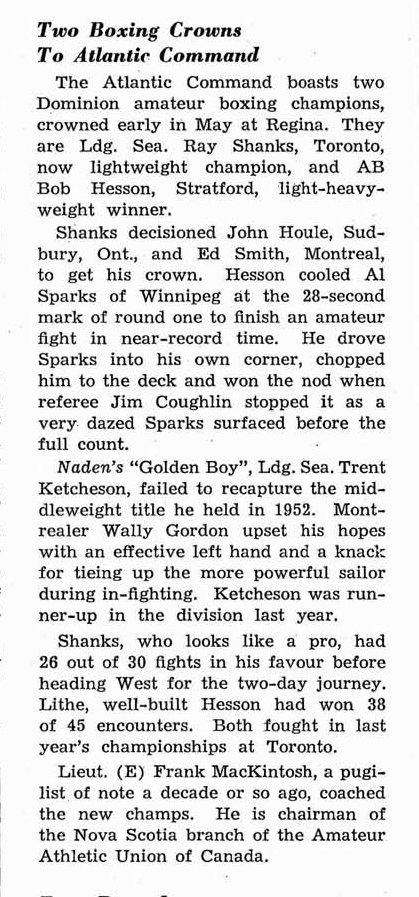 Two Boxing Crowns To Atlantic Command

The Atlantic Command boasts two Dominion amateur boxing champions, crowned early in May at Regina. They are Ldg. Sea. Ray Shanks, Toronto, now lightweight champion, and AB Bob Hesson, Stratford, light-heavyweight winner.

Shanks decisioned John Houle, Sudbury, Ont., and Ed Smith, Montreal, to get his crown. Hesson cooled Al Sparks of Winnipeg at the 28-second mark of round one to finish an amateur fight in near-record time. He drove Sparks into his own corner, chopped him to the deck and won the nod when referee Jim Coughlin stopped it as a very dazed Sparks surfaced before the full count.

Naden's "Golden Boy", Ldg. Sea. Trent Ketcheson, failed to recapture the middleweight title he held in 1952. Montrealer Wally Gordon upset his hopes with an effective left hand and a knack for tieing up the more powerful sailor during in-fighting. Ketcheson was runner-up in the division last year.

Shanks, who looks like a pro, had 26 out of 30 fights in his favour before heading West for the two-day journey. Lithe, well-built Hesson had won 38 of 45 encounters. Both fought in last year's championships at Toronto.

Lieut. (E) Frank MacKintosh, a pugilist of note a decade or so ago, coached the new champs. He is chairman of the Nova Scotia branch of the Amateur Athletic Union of Canada.